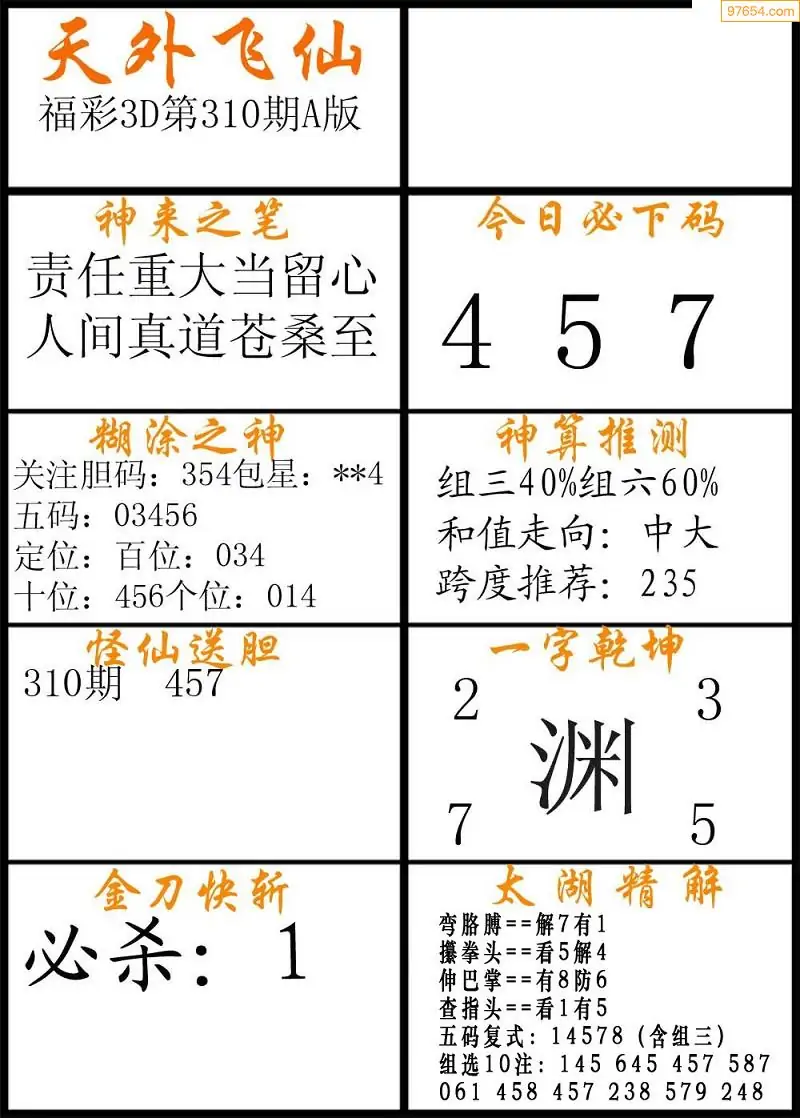 天外飞仙
福彩3D第310期A版

神来之笔
责任重大当留心
人间真道苍桑至

今日必下码
4 5 7

糊涂之神
关注胆码：354包星：**4
五码：03456
定位：百位：034
十位：456个位：014

神算推测
组三40%组六60%
和值走向：中大
跨度推荐：235

怪仙送胆
310期 457

一字乾坤
2 3
渊
7 5

金刀快斩
必杀：1

太湖精解
弯胳膊==解7有1
攥拳头==看5解4
伸巴掌==有8防6
查指头==看1有5
五码复式：14578（含组三）
组选10注：145 645 457 587
061 458 457 238 579 248

97654.com